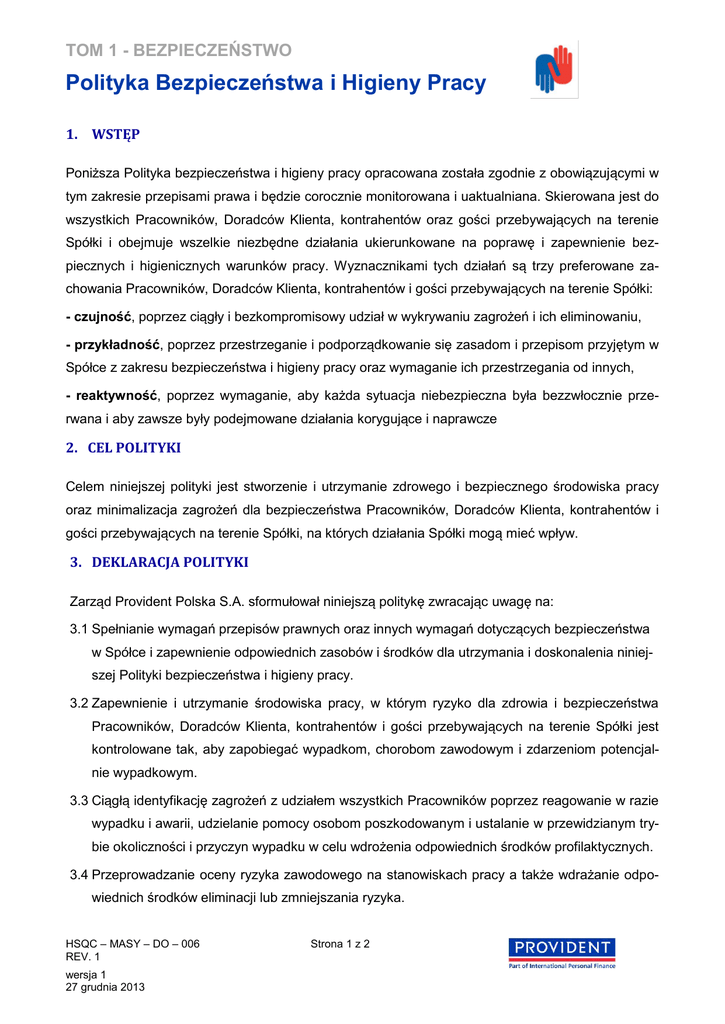 TOM 1 - BEZPIECZEŃSTWO

Polityka Bezpieczeństwa i Higieny Pracy

1. WSTĘP

Poniższa Polityka bezpieczeństwa i higieny pracy opracowana została zgodnie z obowiązującymi w tym zakresie przepisami prawa i będzie corocznie monitorowana i uaktualniana. Skierowana jest do wszystkich Pracowników, Doradców Klienta, kontrahentów oraz gości przebywających na terenie Spółki i obejmuje wszelkie niezbędne działania ukierunkowane na poprawę i zapewnienie bezpiecznych i higienicznych warunków pracy. Wyznacznikami tych działań są trzy preferowane zachowania Pracowników, Doradców Klienta, kontrahentów i gości przebywających na terenie Spółki:

- czujność, poprzez ciągły i bezkompromisowy udział w wykrywaniu zagrożeń i ich eliminowaniu,

- przykładność, poprzez przestrzeganie i podporządkowanie się zasadom i przepisom przyjętym w Spółce z zakresu bezpieczeństwa i higieny pracy oraz wymaganie ich przestrzegania od innych,

- reaktywność, poprzez wymaganie, aby każda sytuacja niebezpieczna była bezzwłocznie przerwana i aby zawsze były podejmowane działania korygujące i naprawcze

2. CEL POLITYKI

Celem niniejszej polityki jest stworzenie i utrzymanie zdrowego i bezpiecznego środowiska pracy oraz minimalizacja zagrożeń dla bezpieczeństwa Pracowników, Doradców Klienta, kontrahentów i gości przebywających na terenie Spółki, na których działania Spółki mogą mieć wpływ.

3. DEKLARACJA POLITYKI

Zarząd Provident Polska S.A. sformułował niniejszą politykę zwracając uwagę na:

3.1 Spełnianie wymagań przepisów prawnych oraz innych wymagań dotyczących bezpieczeństwa w Spółce i zapewnienie odpowiednich zasobów i środków dla utrzymania i doskonalenia niniejszej Polityki bezpieczeństwa i higieny pracy.

3.2 Zapewnienie i utrzymanie środowiska pracy, w którym ryzyko dla zdrowia i bezpieczeństwa Pracowników, Doradców Klienta, kontrahentów i gości przebywających na terenie Spółki jest kontrolowane tak, aby zapobiegać wypadkom, chorobom zawodowym i zdarzeniom potencjalnie wypadkowym.

3.3 Ciągłą identyfikację zagrożeń z udziałem wszystkich Pracowników poprzez reagowanie w razie wypadku i awarii, udzielanie pomocy osobom poszkodowanym i ustalanie w przewidzianym trybie okoliczności i przyczyn wypadku w celu wdrożenia odpowiednich środków profilaktycznych.

3.4 Przeprowadzanie oceny ryzyka zawodowego na stanowiskach pracy a także wdrażanie odpowiednich środków eliminacji lub zmniejszania ryzyka.

HSQC – MASY – DO – 006
REV. 1
wersja 1
27 grudnia 2013

Strona 1 z 2

PROVIDENT
Part of International Personal Finance